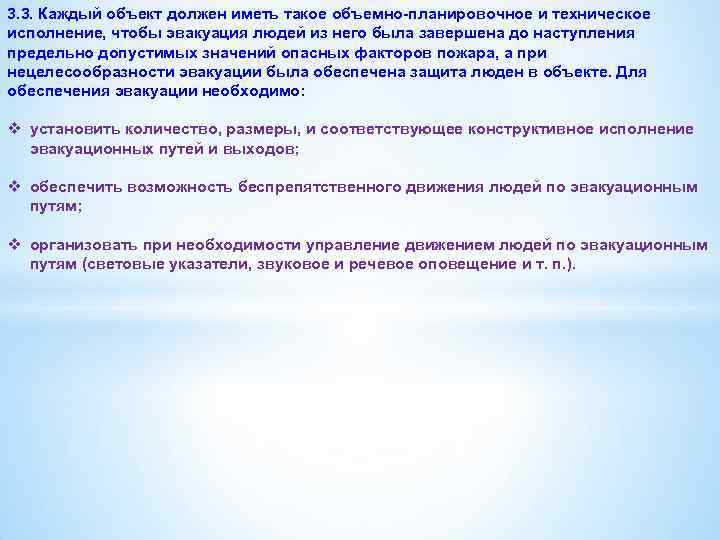 3.3. Каждый объект должен иметь такое объемно-планировочное и техническое исполнение, чтобы эвакуация людей из него была завершена до наступления предельно допустимых значений опасных факторов пожара, а при нецелесообразности эвакуации была обеспечена защита люден в объекте. Для обеспечения эвакуации необходимо:

❖ установить количество, размеры, и соответствующее конструктивное исполнение эвакуационных путей и выходов;

❖ обеспечить возможность беспрепятственного движения людей по эвакуационным путям;

❖ организовать при необходимости управление движением людей по эвакуационным путям (световые указатели, звуковое и речевое оповещение и т. п.).